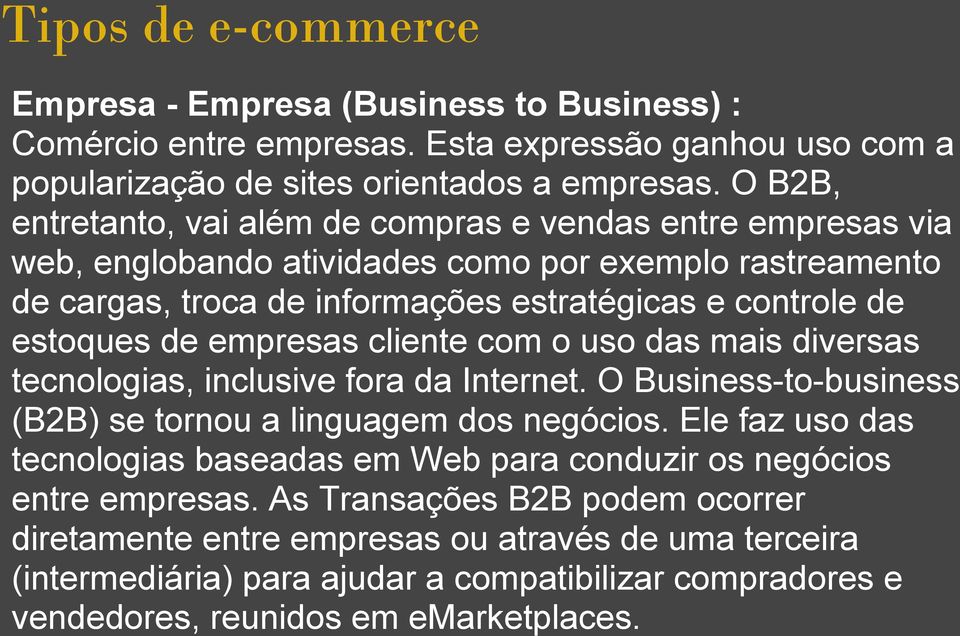 Tipos de e-commerce

Empresa - Empresa (Business to Business) :
Comércio entre empresas. Esta expressão ganhou uso com a popularização de sites orientados a empresas. O B2B, entretanto, vai além de compras e vendas entre empresas via web, englobando atividades como por exemplo rastreamento de cargas, troca de informações estratégicas e controle de estoques de empresas cliente com o uso das mais diversas tecnologias, inclusive fora da Internet. O Business-to-business (B2B) se tornou a linguagem dos negócios. Ele faz uso das tecnologias baseadas em Web para conduzir os negócios entre empresas. As Transações B2B podem ocorrer diretamente entre empresas ou através de uma terceira (intermediária) para ajudar a compatibilizar compradores e vendedores, reunidos em eMarketplaces.